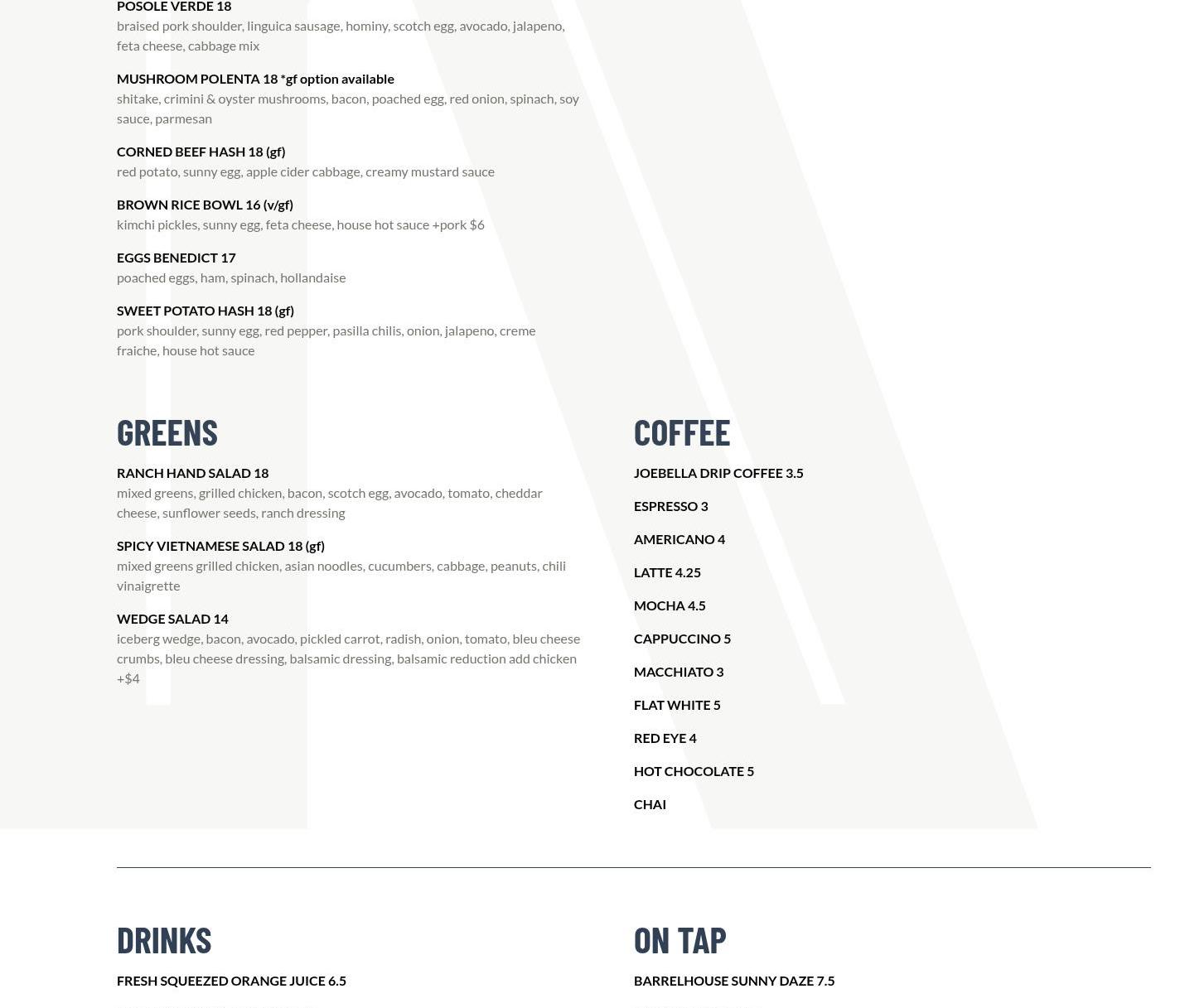 POSOLE VERDE 18
braised pork shoulder, linguica sausage, hominy, scotch egg, avocado, jalapeno, feta cheese, cabbage mix

MUSHROOM POLENTA 18 *gf option available
shitake, crimini & oyster mushrooms, bacon, poached egg, red onion, spinach, soy sauce, parmesan

CORNED BEEF HASH 18 (gf)
red potato, sunny egg, apple cider cabbage, creamy mustard sauce

BROWN RICE BOWL 16 (v/gf)
kimchi pickles, sunny egg, feta cheese, house hot sauce +pork $6

EGGS BENEDICT 17
poached eggs, ham, spinach, hollandaise

SWEET POTATO HASH 18 (gf)
pork shoulder, sunny egg, red pepper, pasilla chilis, onion, jalapeno, creme fraiche, house hot sauce

GREENS

RANCH HAND SALAD 18
mixed greens, grilled chicken, bacon, scotch egg, avocado, tomato, cheddar cheese, sunflower seeds, ranch dressing

SPICY VIETNAMESE SALAD 18 (gf)
mixed greens grilled chicken, asian noodles, cucumbers, cabbage, peanuts, chili vinaigrette

WEDGE SALAD 14
iceberg wedge, bacon, avocado, pickled carrot, radish, onion, tomato, bleu cheese crumbs, bleu cheese dressing, balsamic dressing, balsamic reduction add chicken +$4

COFFEE

JOEBELLA DRIP COFFEE 3.5

ESPRESSO 3

AMERICANO 4

LATTE 4.25

MOCHA 4.5

CAPPUCCINO 5

MACCHIATO 3

FLAT WHITE 5

RED EYE 4

HOT CHOCOLATE 5

CHAI

DRINKS

FRESH SQUEEZED ORANGE JUICE 6.5

ON TAP

BARRELHOUSE SUNNY DAZE 7.5